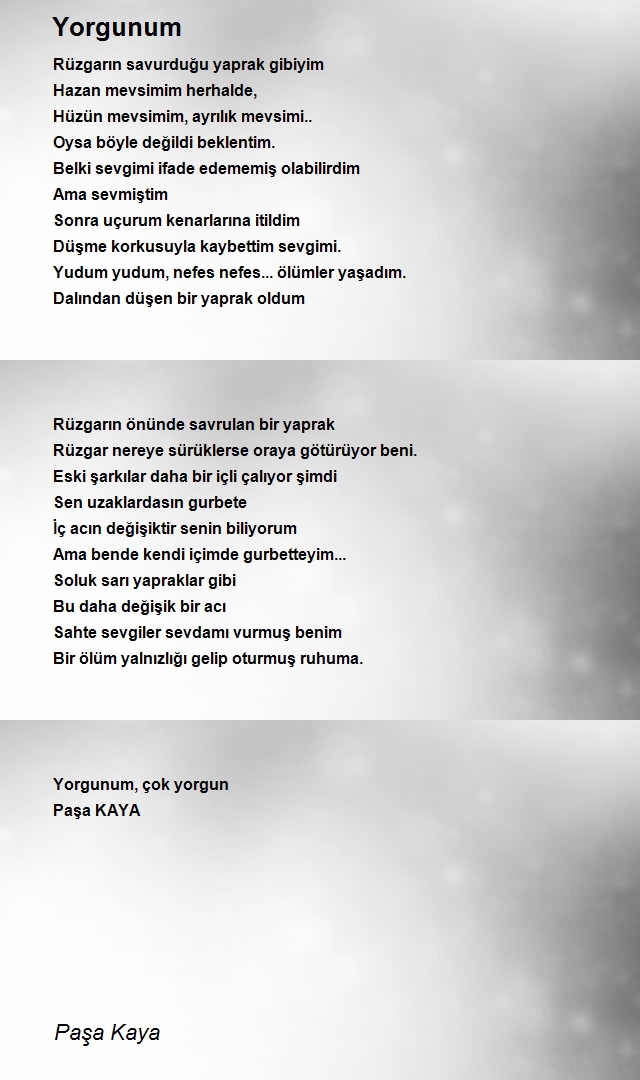 Yorgunum

Rüzgarın savurduğu yaprak gibiyim
Hazan mevsimim herhalde,
Hüzün mevsimim, ayrılık mevsimi..
Oysa böyle değildi beklentim.
Belki sevgimi ifade edememiş olabilirdim
Ama sevmiştim
Sonra uçurum kenarlarına itildim
Düşme korkusuyla kaybettim sevgimi.
Yudum yudum, nefes nefes... ölümler yaşadım.
Dalından düşen bir yaprak oldum

Rüzgarın önünde savrulan bir yaprak
Rüzgar nereye sürüklerse oraya götürüyor beni.
Eski şarkılar daha bir içli çalıyor şimdi
Sen uzaklardasın gurbete
İç acın değişiktir senin biliyorum
Ama bende kendi içimde gurbetteyim...
Soluk sarı yapraklar gibi
Bu daha değişik bir acı
Sahte sevgiler sevdamı vurmuş benim
Bir ölüm yalnızlığı gelip oturmuş ruhuma.

Yorgunum, çok yorgun
Paşa KAYA

Paşa Kaya